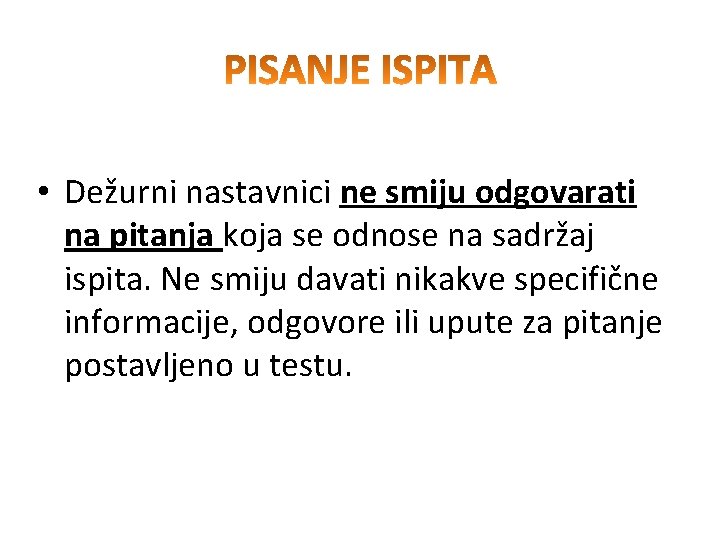 PISANJE ISPITA

• Dežurni nastavnici ne smiju odgovarati na pitanja koja se odnose na sadržaj ispita. Ne smiju davati nikakve specifične informacije, odgovore ili upute za pitanje postavljeno u testu.